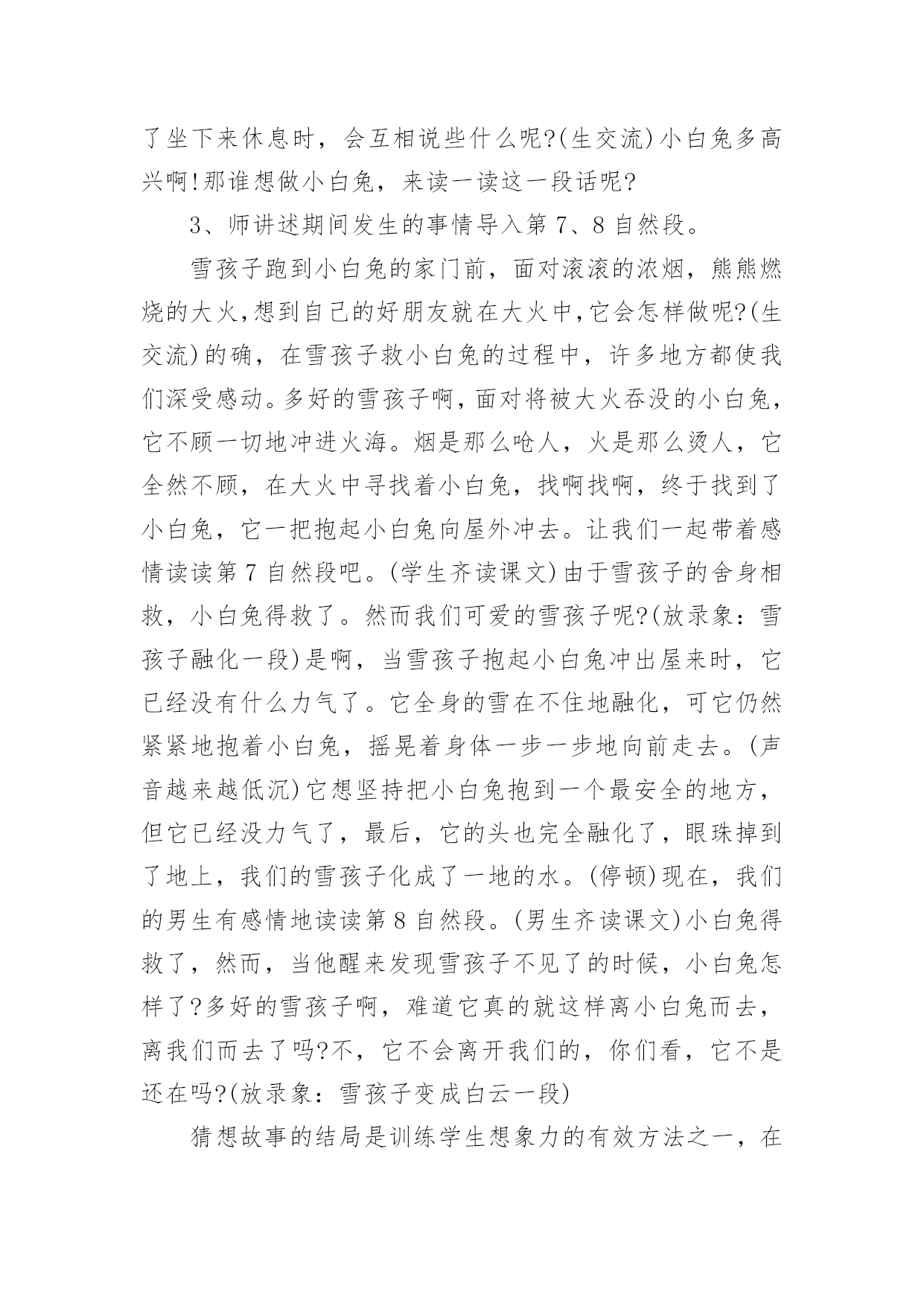 了坐下来休息时，会互相说些什么呢?(生交流)小白兔多高兴啊!那谁想做小白兔，来读一读这一段话呢?

3、师讲述期间发生的事情导入第 7、8 自然段。

雪孩子跑到小白兔的家门前，面对滚滚的浓烟，熊熊燃烧的大火,想到自己的好朋友就在大火中,它会怎样做呢?(生交流)的确，在雪孩子救小白兔的过程中，许多地方都使我们深受感动。多好的雪孩子啊，面对将被大火吞没的小白兔，它不顾一切地冲进火海。烟是那么呛人，火是那么烫人，它全然不顾，在大火中寻找着小白兔，找啊找啊，终于找到了小白兔，它一把抱起小白兔向屋外冲去。让我们一起带着感情读读第 7 自然段吧。(学生齐读课文)由于雪孩子的舍身相救，小白兔得救了。然而我们可爱的雪孩子呢?(放录象：雪孩子融化一段)是啊，当雪孩子抱起小白兔冲出屋来时，它已经没有什么力气了。它全身的雪在不住地融化，可它仍然紧紧地抱着小白兔，摇晃着身体一步一步地向前走去。(声音越来越低沉)它想坚持把小白兔抱到一个最安全的地方，但它已经没力气了，最后，它的头也完全融化了，眼珠掉到了地上，我们的雪孩子化成了一地的水。(停顿)现在，我们的男生有感情地读读第 8 自然段。(男生齐读课文)小白兔得救了，然而，当他醒来发现雪孩子不见了的时候，小白兔怎样了?多好的雪孩子啊，难道它真的就这样离小白兔而去，离我们而去了吗?不，它不会离开我们的，你们看，它不是还在吗?(放录象：雪孩子变成白云一段)

猜想故事的结局是训练学生想象力的有效方法之一，在